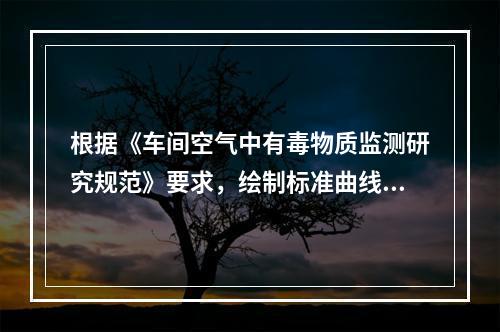 根据《车间空气中有毒物质监测研究规范》要求，绘制标准曲线...